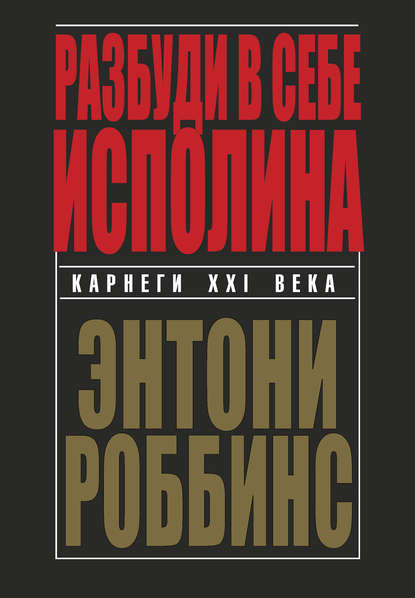 РАЗБУДИ В СЕБЕ ИСПОЛИНА

КАРНЕГИ XXI ВЕКА

ЭНТОНИ РОББИНС